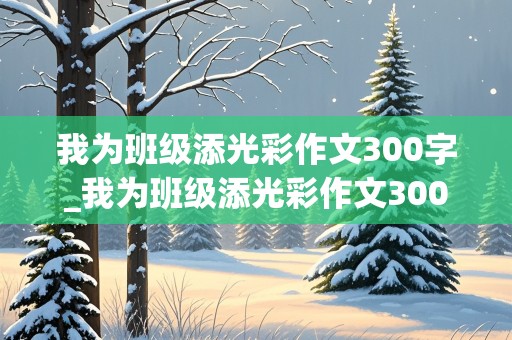 我为班级添光彩作文300字_我为班级添光彩作文300